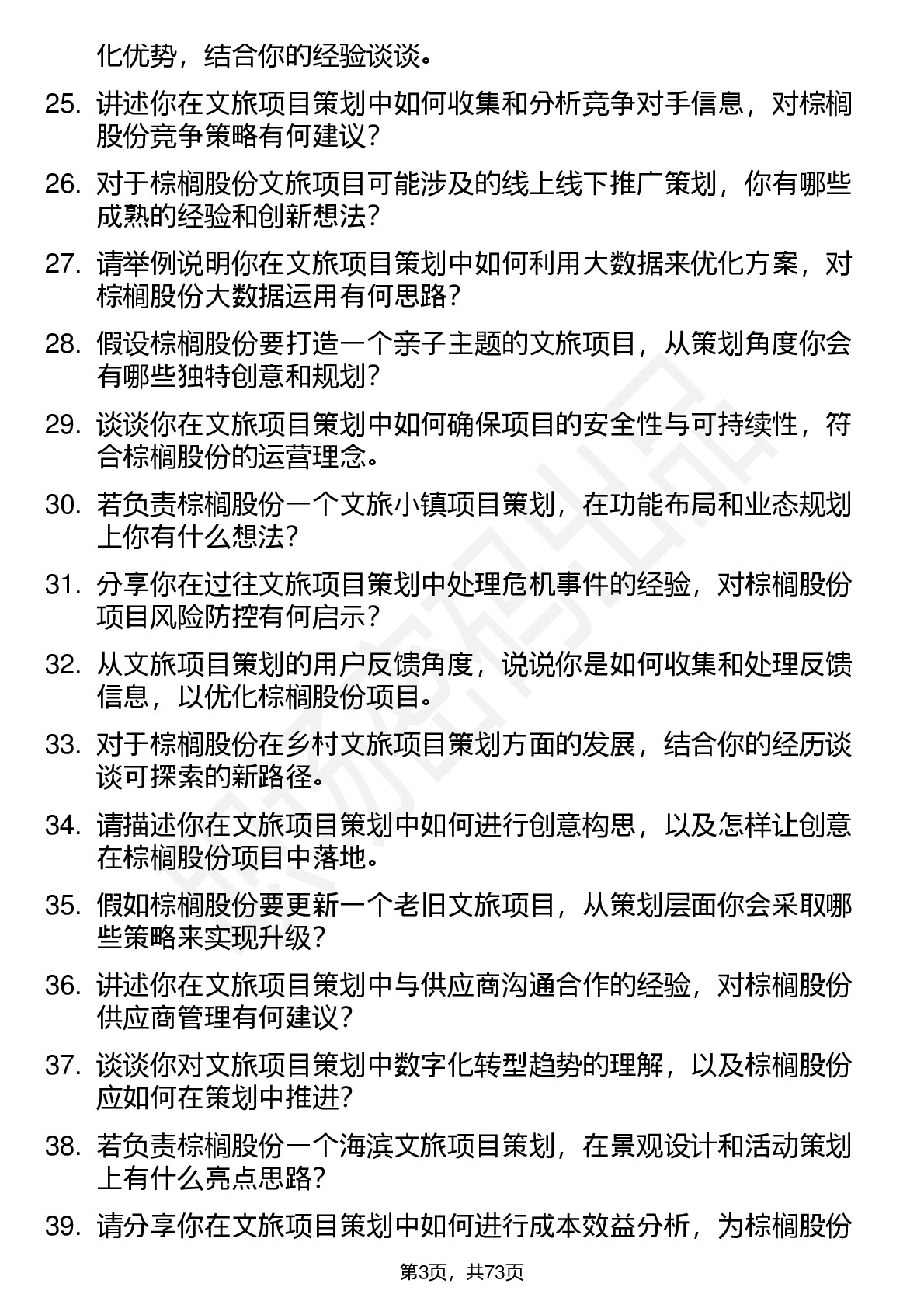 化优势，结合你的经验谈谈。

25. 讲述你在文旅项目策划中如何收集和分析竞争对手信息，对棕榈股份竞争策略有何建议？

26. 对于棕榈股份文旅项目可能涉及的线上线下推广策划，你有哪些成熟的经验和创新想法？

27. 请举例说明你在文旅项目策划中如何利用大数据来优化方案，对棕榈股份大数据运用有何思路？

28. 假设棕榈股份要打造一个亲子主题的文旅项目，从策划角度你会有哪些独特创意和规划？

29. 谈谈你在文旅项目策划中如何确保项目的安全性与可持续性，符合棕榈股份的运营理念。

30. 若负责棕榈股份一个文旅小镇项目策划，在功能布局和业态规划上你有什么想法？

31. 分享你在过往文旅项目策划中处理危机事件的经验，对棕榈股份项目风险防控有何启示？

32. 从文旅项目策划的用户反馈角度，说说你是如何收集和处理反馈信息，以优化棕榈股份项目。

33. 对于棕榈股份在乡村文旅项目策划方面的发展，结合你的经历谈谈可探索的新路径。

34. 请描述你在文旅项目策划中如何进行创意构思，以及怎样让创意在棕榈股份项目中落地。

35. 假如棕榈股份要更新一个老旧文旅项目，从策划层面你会采取哪些策略来实现升级？

36. 讲述你在文旅项目策划中与供应商沟通合作的经验，对棕榈股份供应商管理有何建议？

37. 谈谈你对文旅项目策划中数字化转型趋势的理解，以及棕榈股份应如何在策划中推进？

38. 若负责棕榈股份一个海滨文旅项目策划，在景观设计和活动策划上有什么亮点思路？

39. 请分享你在文旅项目策划中如何进行成本效益分析，为棕榈股份

第3页，共73页